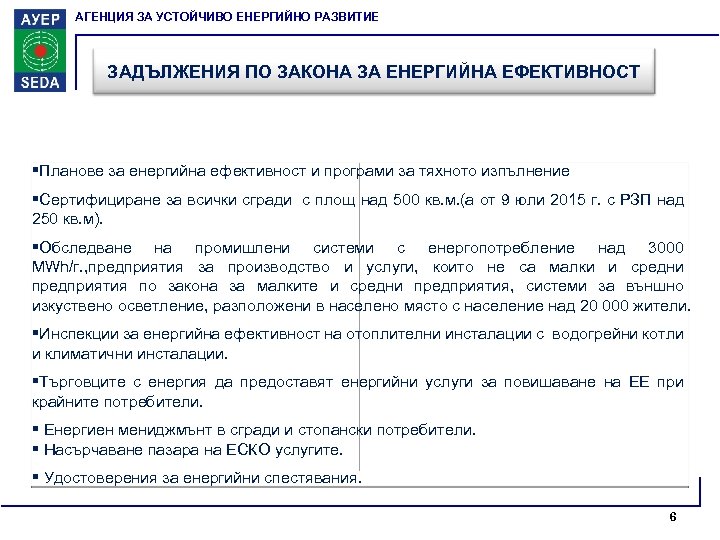 АУЕР
SEDA

АГЕНЦИЯ ЗА УСТОЙЧИВО ЕНЕРГИЙНО РАЗВИТИЕ

ЗАДЪЛЖЕНИЯ ПО ЗАКОНА ЗА ЕНЕРГИЙНА ЕФЕКТИВНОСТ

▪Планове за енергийна ефективност и програми за тяхното изпълнение

▪Сертифициране за всички сгради с площ над 500 кв.м.(а от 9 юли 2015 г. с РЗП над 250 кв.м).

▪Обследване на промишлени системи с енергопотребление над 3000 MWh/г.,предприятия за производство и услуги, които не са малки и средни предприятия по закона за малките и средни предприятия, системи за външно изкуствено осветление, разположени в населено място с население над 20 000 жители.

▪Инспекции за енергийна ефективност на отоплителни инсталации с водогрейни котли и климатични инсталации.

▪Търговците с енергия да предоставят енергийни услуги за повишаване на ЕЕ при крайните потребители.

▪ Енергиен мениджмънт в сгради и стопански потребители.
▪ Насърчаване пазара на ЕСКО услугите.

▪ Удостоверения за енергийни спестявания.

6